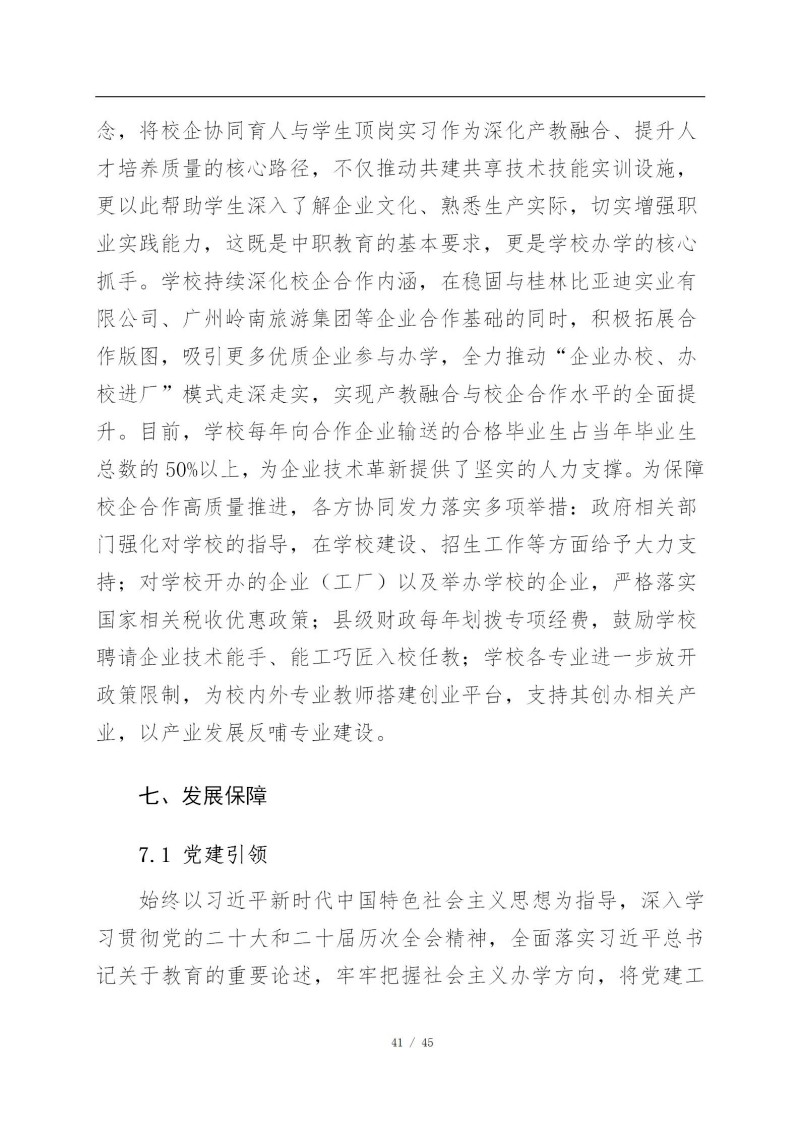 念，将校企协同育人与学生顶岗实习作为深化产教融合、提升人才培养质量的核心路径，不仅推动共建共享技术技能实训设施，更以此帮助学生深入了解企业文化、熟悉生产实际，切实增强职业实践能力，这既是中职教育的基本要求，更是学校办学的核心抓手。学校持续深化校企合作内涵，在稳固与桂林比亚迪实业有限公司、广州岭南旅游集团等企业合作基础的同时，积极拓展合作版图，吸引更多优质企业参与办学，全力推动“企业办校、办校进厂”模式走深走实，实现产教融合与校企合作水平的全面提升。目前，学校每年向合作企业输送的合格毕业生占当年毕业生总数的50%以上，为企业技术革新提供了坚实的人力支撑。为保障校企合作高质量推进，各方协同发力落实多项举措：政府相关部门强化对学校的指导，在学校建设、招生工作等方面给予大力支持；对学校开办的企业（工厂）以及举办学校的企业，严格落实国家相关税收优惠政策；县级财政每年划拨专项经费，鼓励学校聘请企业技术能手、能工巧匠入校任教；学校各专业进一步放开政策限制，为校内外专业教师搭建创业平台，支持其创办相关产业，以产业发展反哺专业建设。

七、发展保障

7.1 党建引领

始终以习近平新时代中国特色社会主义思想为指导，深入学习贯彻党的二十大和二十届历次全会精神，全面落实习近平总书记关于教育的重要论述，牢牢把握社会主义办学方向，将党建工

41 / 45